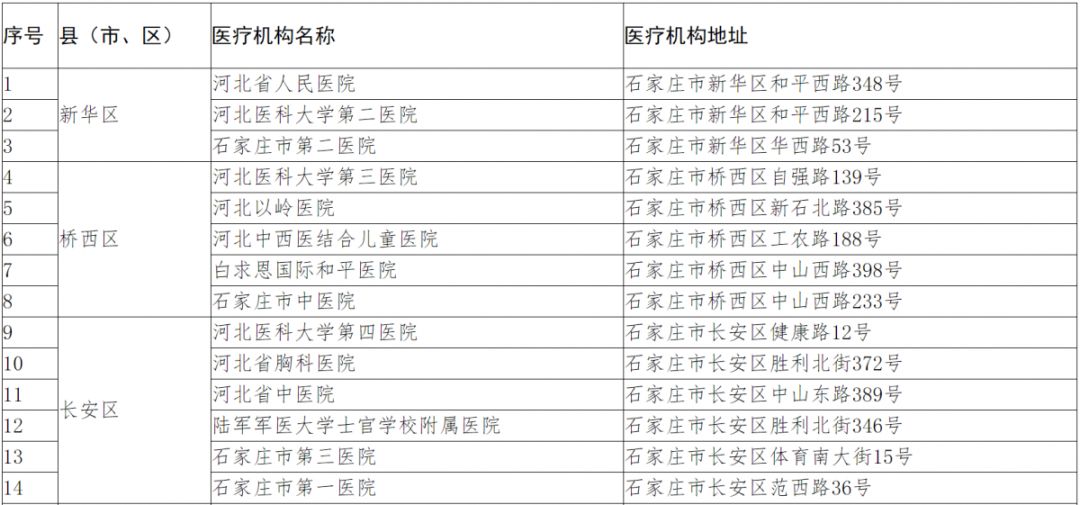 | 序号 | 县（市、区） | 医疗机构名称 | 医疗机构地址 |
|---|---|---|---|
| 1 | 新华区 | 河北省人民医院 | 石家庄市新华区和平西路348号 |
| 2 |  | 河北医科大学第二医院 | 石家庄市新华区和平西路215号 |
| 3 |  | 石家庄市第二医院 | 石家庄市新华区华西路53号 |
| 4 | 桥西区 | 河北医科大学第三医院 | 石家庄市桥西区自强路139号 |
| 5 |  | 河北以岭医院 | 石家庄市桥西区新石北路385号 |
| 6 |  | 河北中西医结合儿童医院 | 石家庄市桥西区工农路188号 |
| 7 |  | 白求恩国际和平医院 | 石家庄市桥西区中山西路398号 |
| 8 |  | 石家庄市中医院 | 石家庄市桥西区中山西路233号 |
| 9 | 长安区 | 河北医科大学第四医院 | 石家庄市长安区健康路12号 |
| 10 |  | 河北省胸科医院 | 石家庄市长安区胜利北街372号 |
| 11 |  | 河北省中医院 | 石家庄市长安区中山东路389号 |
| 12 |  | 陆军军医大学士官学校附属医院 | 石家庄市长安区胜利北街346号 |
| 13 |  | 石家庄市第三医院 | 石家庄市长安区体育南大街15号 |
| 14 |  | 石家庄市第一医院 | 石家庄市长安区范西路36号 |